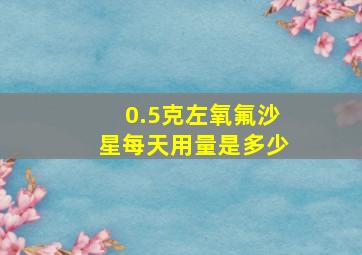 0.5克左氧氟沙星每天用量是多少